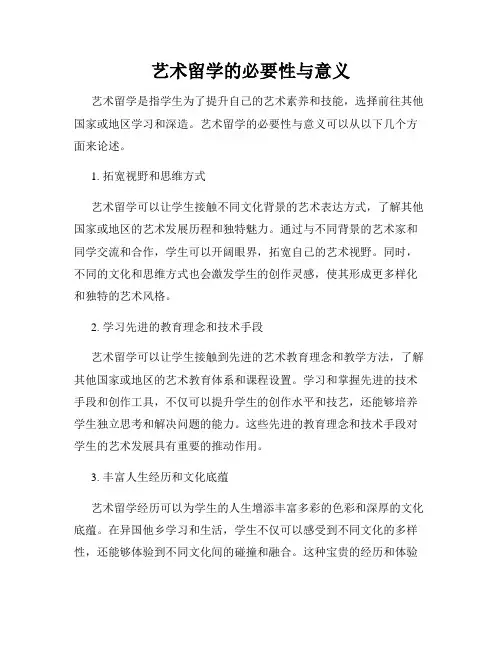 艺术留学的必要性与意义

艺术留学是指学生为了提升自己的艺术素养和技能，选择前往其他国家或地区学习和深造。艺术留学的必要性与意义可以从以下几个方面来论述。

1. 拓宽视野和思维方式

艺术留学可以让学生接触不同文化背景的艺术表达方式，了解其他国家或地区的艺术发展历程和独特魅力。通过与不同背景的艺术家和同学交流和合作，学生可以开阔眼界，拓宽自己的艺术视野。同时，不同的文化和思维方式也会激发学生的创作灵感，使其形成更多样化和独特的艺术风格。

2. 学习先进的教育理念和技术手段

艺术留学可以让学生接触到先进的艺术教育理念和教学方法，了解其他国家或地区的艺术教育体系和课程设置。学习和掌握先进的技术手段和创作工具，不仅可以提升学生的创作水平和技艺，还能够培养学生独立思考和解决问题的能力。这些先进的教育理念和技术手段对学生的艺术发展具有重要的推动作用。

3. 丰富人生经历和文化底蕴

艺术留学经历可以为学生的人生增添丰富多彩的色彩和深厚的文化底蕴。在异国他乡学习和生活，学生不仅可以感受到不同文化的多样性，还能够体验到不同文化间的碰撞和融合。这种宝贵的经历和体验